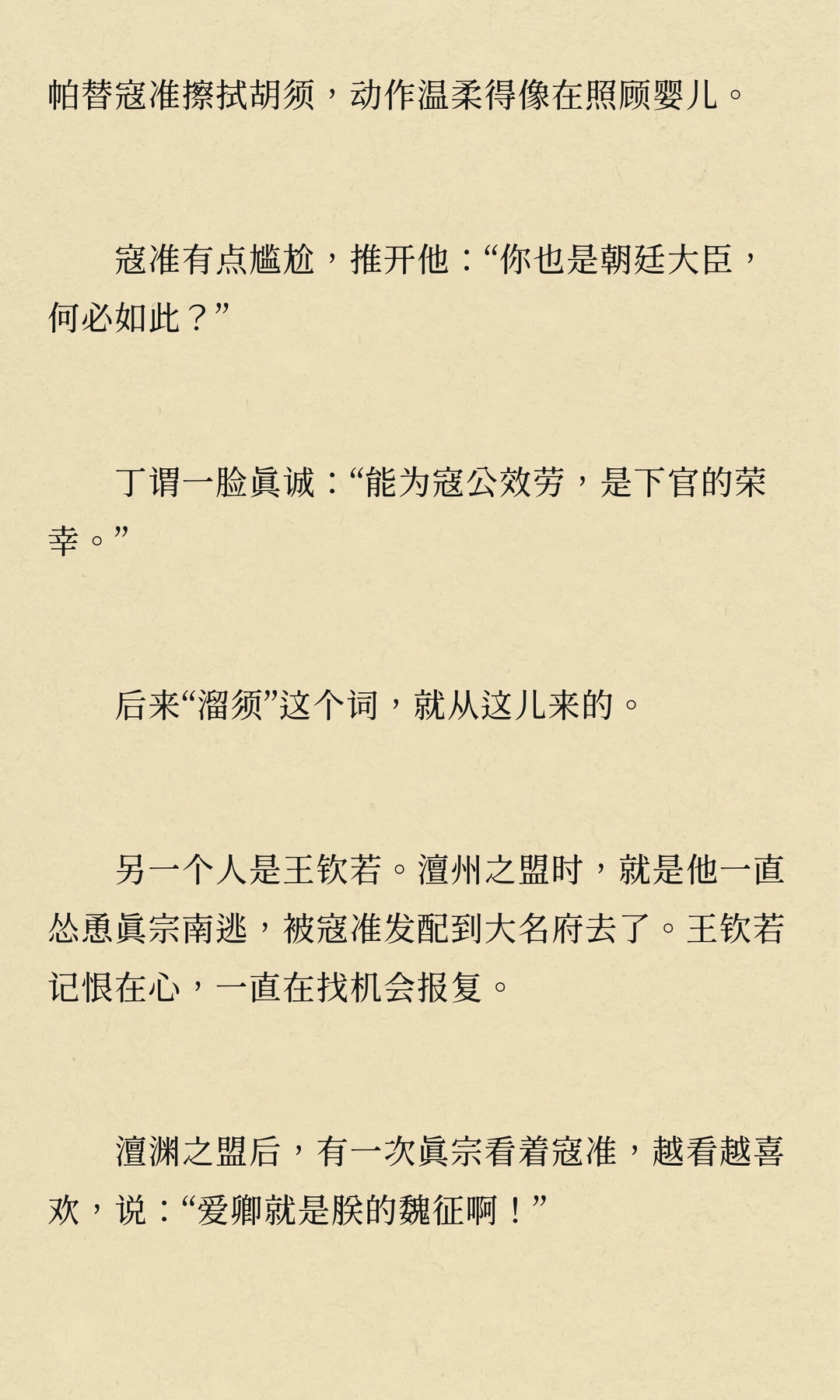 帕替寇准擦拭胡须，动作温柔得像在照顾婴儿。

寇准有点尴尬，推开他：“你也是朝廷大臣，何必如此？”

丁谓一脸真诚：“能为寇公效劳，是下官的荣幸。”

后来“溜须”这个词，就从这儿来的。

另一个人是王钦若。澶州之盟时，就是他一直怂恿真宗南逃，被寇准发配到大名府去了。王钦若记恨在心，一直在找机会报复。

澶渊之盟后，有一次真宗看着寇准，越看越喜欢，说：“爱卿就是朕的魏征啊！”